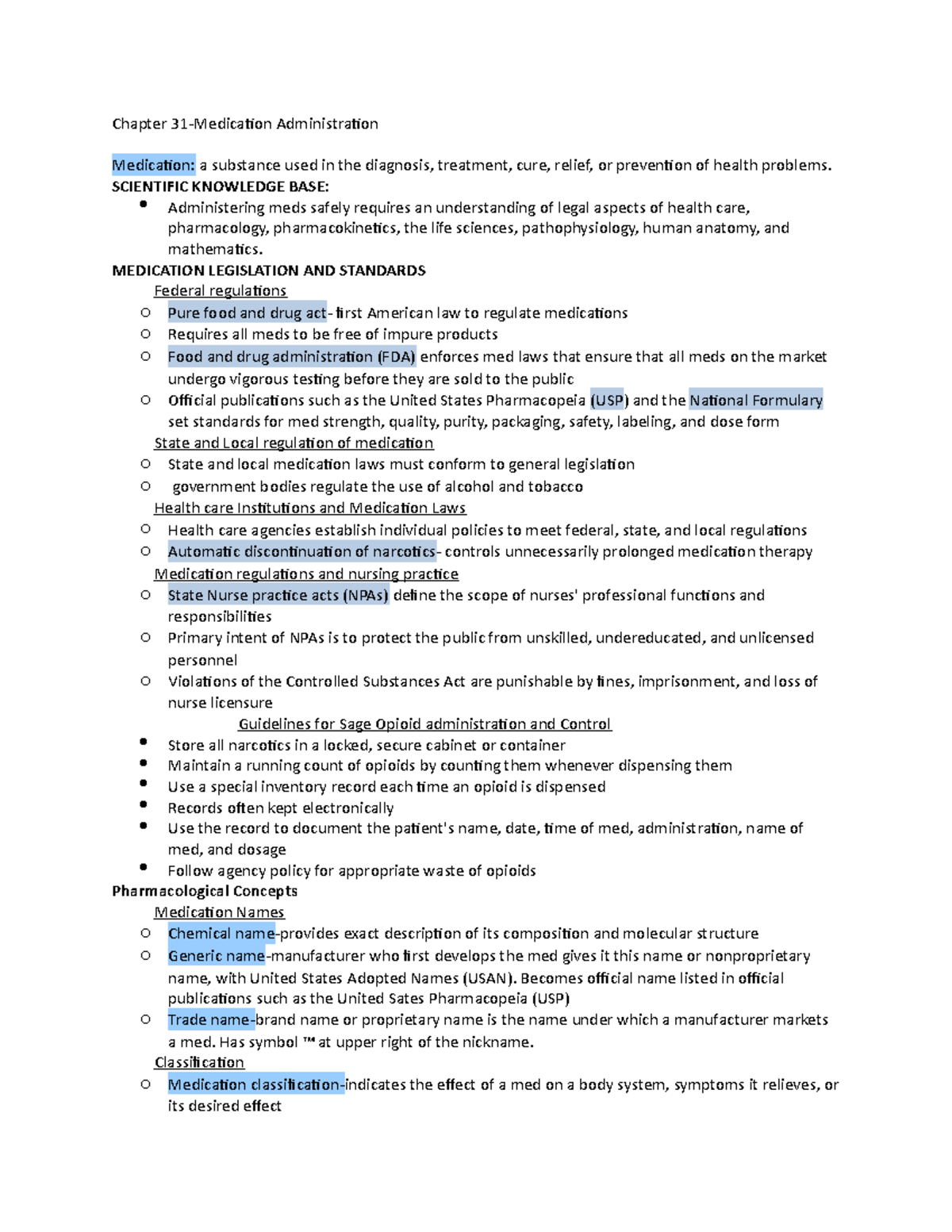 Chapter 31-Medication Administration

Medication: a substance used in the diagnosis, treatment, cure, relief, or prevention of health problems.
SCIENTIFIC KNOWLEDGE BASE:

- Administering meds safely requires an understanding of legal aspects of health care, pharmacology, pharmacokinetics, the life sciences, pathophysiology, human anatomy, and mathematics.

MEDICATION LEGISLATION AND STANDARDS

Federal regulations

- Pure food and drug act- first American law to regulate medications
- Requires all meds to be free of impure products
- Food and drug administration (FDA) enforces med laws that ensure that all meds on the market undergo vigorous testing before they are sold to the public
- Official publications such as the United States Pharmacopeia (USP) and the National Formulary set standards for med strength, quality, purity, packaging, safety, labeling, and dose form

State and Local regulation of medication

- State and local medication laws must conform to general legislation
- government bodies regulate the use of alcohol and tobacco

Health care Institutions and Medication Laws

- Health care agencies establish individual policies to meet federal, state, and local regulations
- Automatic discontinuation of narcotics- controls unnecessarily prolonged medication therapy

Medication regulations and nursing practice

- State Nurse practice acts (NPAs) define the scope of nurses' professional functions and responsibilities
- Primary intent of NPAs is to protect the public from unskilled, undereducated, and unlicensed personnel
- Violations of the Controlled Substances Act are punishable by fines, imprisonment, and loss of nurse licensure

Guidelines for Sage Opioid administration and Control

- Store all narcotics in a locked, secure cabinet or container
- Maintain a running count of opioids by counting them whenever dispensing them
- Use a special inventory record each time an opioid is dispensed
- Records often kept electronically
- Use the record to document the patient's name, date, time of med, administration, name of med, and dosage
- Follow agency policy for appropriate waste of opioids

Pharmacological Concepts

Medication Names

- Chemical name-provides exact description of its composition and molecular structure
- Generic name-manufacturer who first develops the med gives it this name or nonproprietary name, with United States Adopted Names (USAN). Becomes official name listed in official publications such as the United Sates Pharmacopeia (USP)
- Trade name-brand name or proprietary name is the name under which a manufacturer markets a med. Has symbol ™ at upper right of the nickname.

Classification

- Medication classification-indicates the effect of a med on a body system, symptoms it relieves, or its desired effect